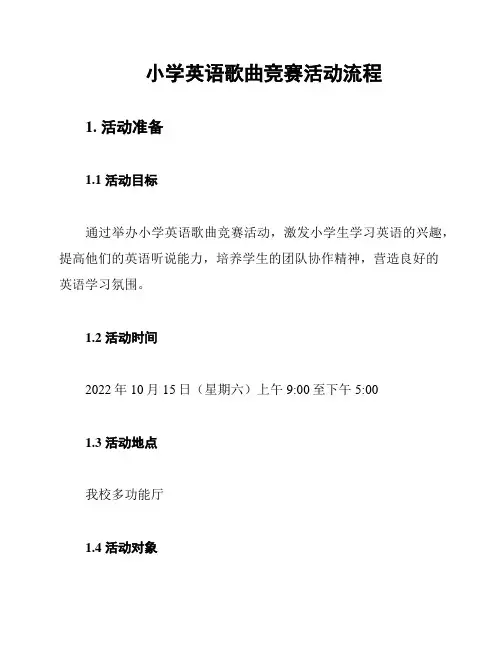 小学英语歌曲竞赛活动流程

1. 活动准备

1.1 活动目标

通过举办小学英语歌曲竞赛活动，激发小学生学习英语的兴趣，提高他们的英语听说能力，培养学生的团队协作精神，营造良好的英语学习氛围。

1.2 活动时间

2022 年 10 月 15 日（星期六）上午 9:00 至下午 5:00

1.3 活动地点

我校多功能厅

1.4 活动对象